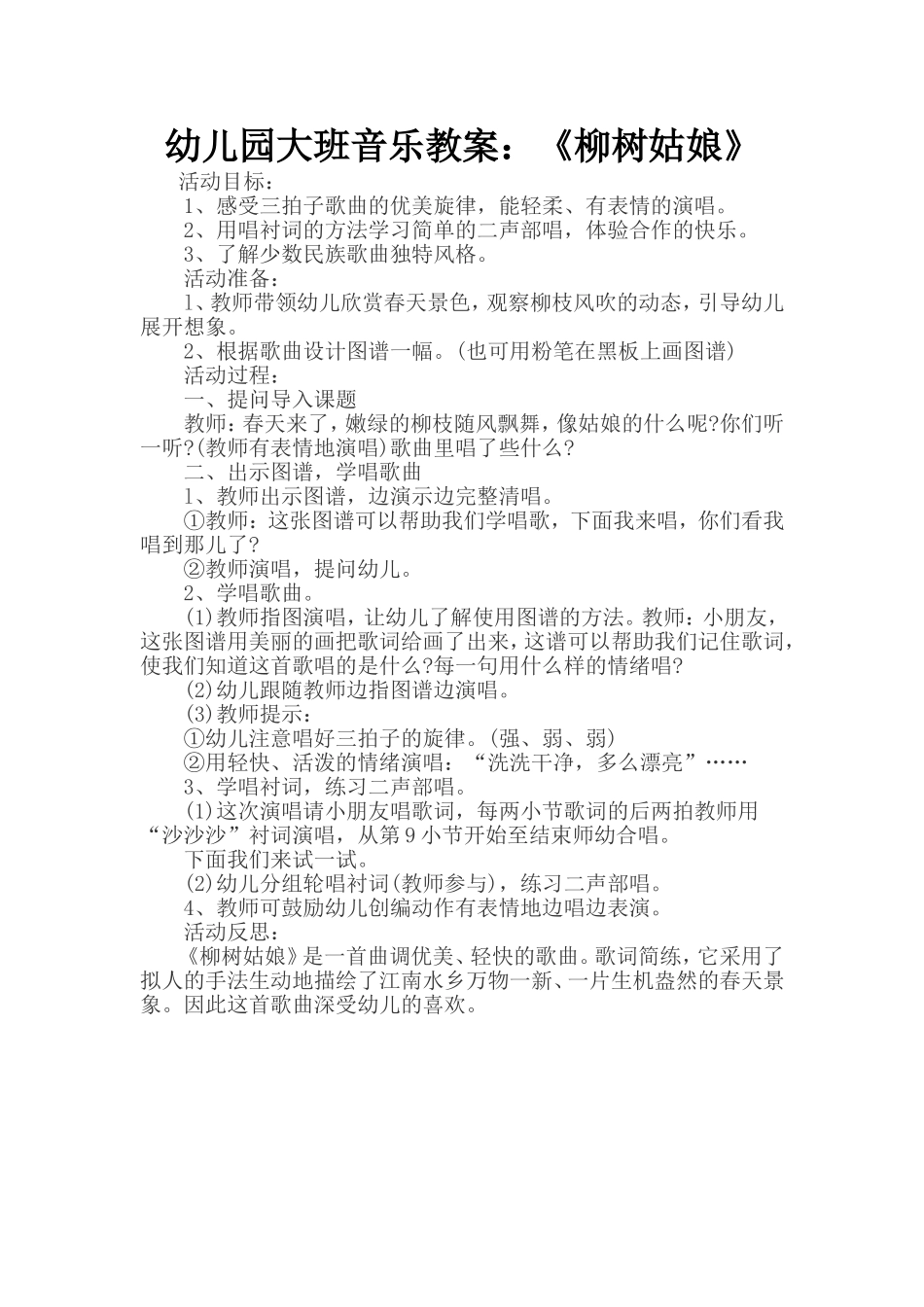 幼儿园大班音乐教案：《柳树姑娘》

活动目标：

1、感受三拍子歌曲的优美旋律，能轻柔、有表情的演唱。

2、用唱衬词的方法学习简单的二声部唱，体验合作的快乐。

3、了解少数民族歌曲独特风格。

活动准备：

1、教师带领幼儿欣赏春天景色，观察柳枝风吹的动态，引导幼儿展开想象。

2、根据歌曲设计图谱一幅。(也可用粉笔在黑板上画图谱)

活动过程：

一、提问导入课题

教师：春天来了，嫩绿的柳枝随风飘舞，像姑娘的什么呢?你们听一听?(教师有表情地演唱)歌曲里唱了些什么?

二、出示图谱，学唱歌曲

1、教师出示图谱，边演示边完整清唱。

①教师：这张图谱可以帮助我们学唱歌，下面我来唱，你们看我唱到那儿了?

②教师演唱，提问幼儿。

2、学唱歌曲。

(1)教师指图演唱，让幼儿了解使用图谱的方法。教师：小朋友，这张图谱用美丽的画把歌词给画了出来，这谱可以帮助我们记住歌词，使我们知道这首歌唱的是什么?每一句用什么样的情绪唱?

(2)幼儿跟随教师边指图谱边演唱。

(3)教师提示：

①幼儿注意唱好三拍子的旋律。(强、弱、弱)

②用轻快、活泼的情绪演唱：“洗洗干净，多么漂亮”……

3、学唱衬词，练习二声部唱。

(1)这次演唱请小朋友唱歌词，每两小节歌词的后两拍教师用“沙沙沙”衬词演唱，从第9小节开始至结束师幼合唱。

下面我们来试一试。

(2)幼儿分组轮唱衬词(教师参与)，练习二声部唱。

4、教师可鼓励幼儿创编动作有表情地边唱边表演。

活动反思：

《柳树姑娘》是一首曲调优美、轻快的歌曲。歌词简练，它采用了拟人的手法生动地描绘了江南水乡万物一新、一片生机盎然的春天景象。因此这首歌曲深受幼儿的喜欢。